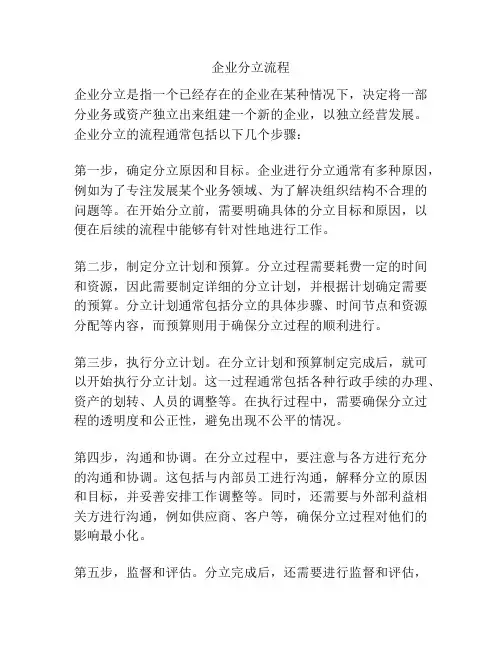 企业分立流程

企业分立是指一个已经存在的企业在某种情况下，决定将一部分业务或资产独立出来组建一个新的企业，以独立经营发展。企业分立的流程通常包括以下几个步骤：

第一步，确定分立原因和目标。企业进行分立通常有多种原因，例如为了专注发展某个业务领域、为了解决组织结构不合理的问题等。在开始分立前，需要明确具体的分立目标和原因，以便在后续的流程中能够有针对性地进行工作。

第二步，制定分立计划和预算。分立过程需要耗费一定的时间和资源，因此需要制定详细的分立计划，并根据计划确定需要的预算。分立计划通常包括分立的具体步骤、时间节点和资源分配等内容，而预算则用于确保分立过程的顺利进行。

第三步，执行分立计划。在分立计划和预算制定完成后，就可以开始执行分立计划。这一过程通常包括各种行政手续的办理、资产的划转、人员的调整等。在执行过程中，需要确保分立过程的透明度和公正性，避免出现不公平的情况。

第四步，沟通和协调。在分立过程中，要注意与各方进行充分的沟通和协调。这包括与内部员工进行沟通，解释分立的原因和目标，并妥善安排工作调整等。同时，还需要与外部利益相关方进行沟通，例如供应商、客户等，确保分立过程对他们的影响最小化。

第五步，监督和评估。分立完成后，还需要进行监督和评估，